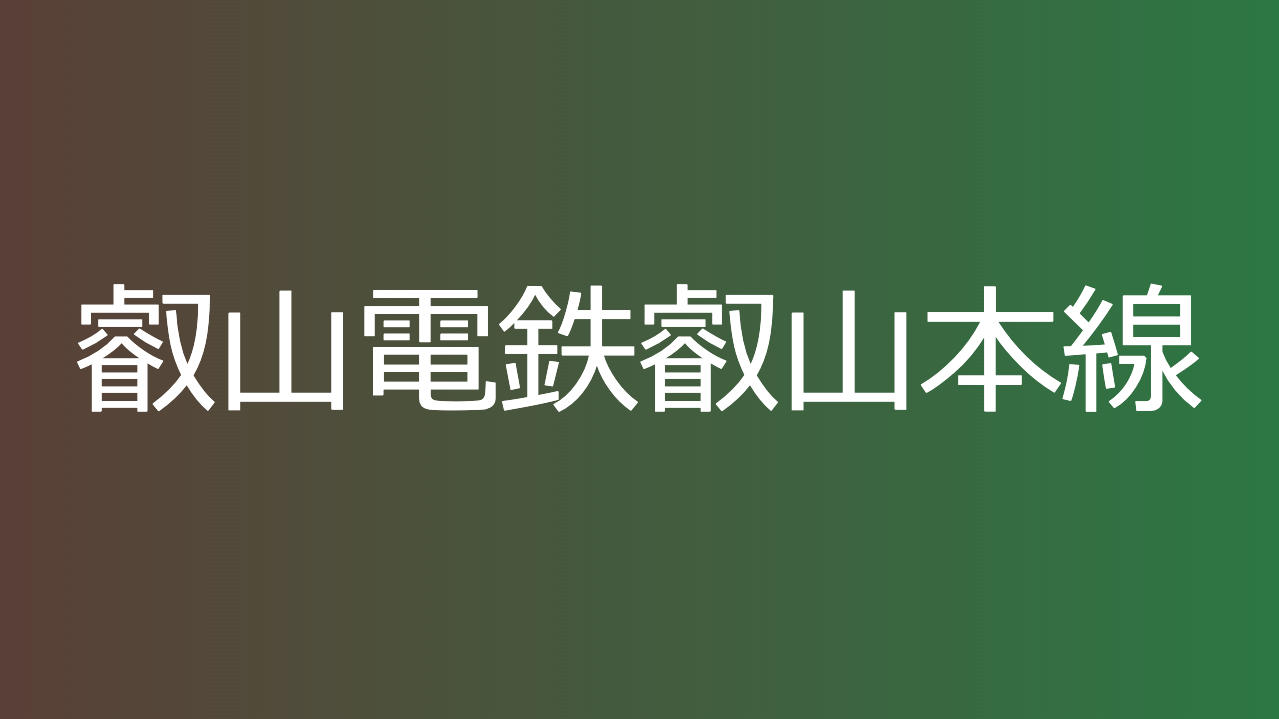 叡山電鉄叡山本線